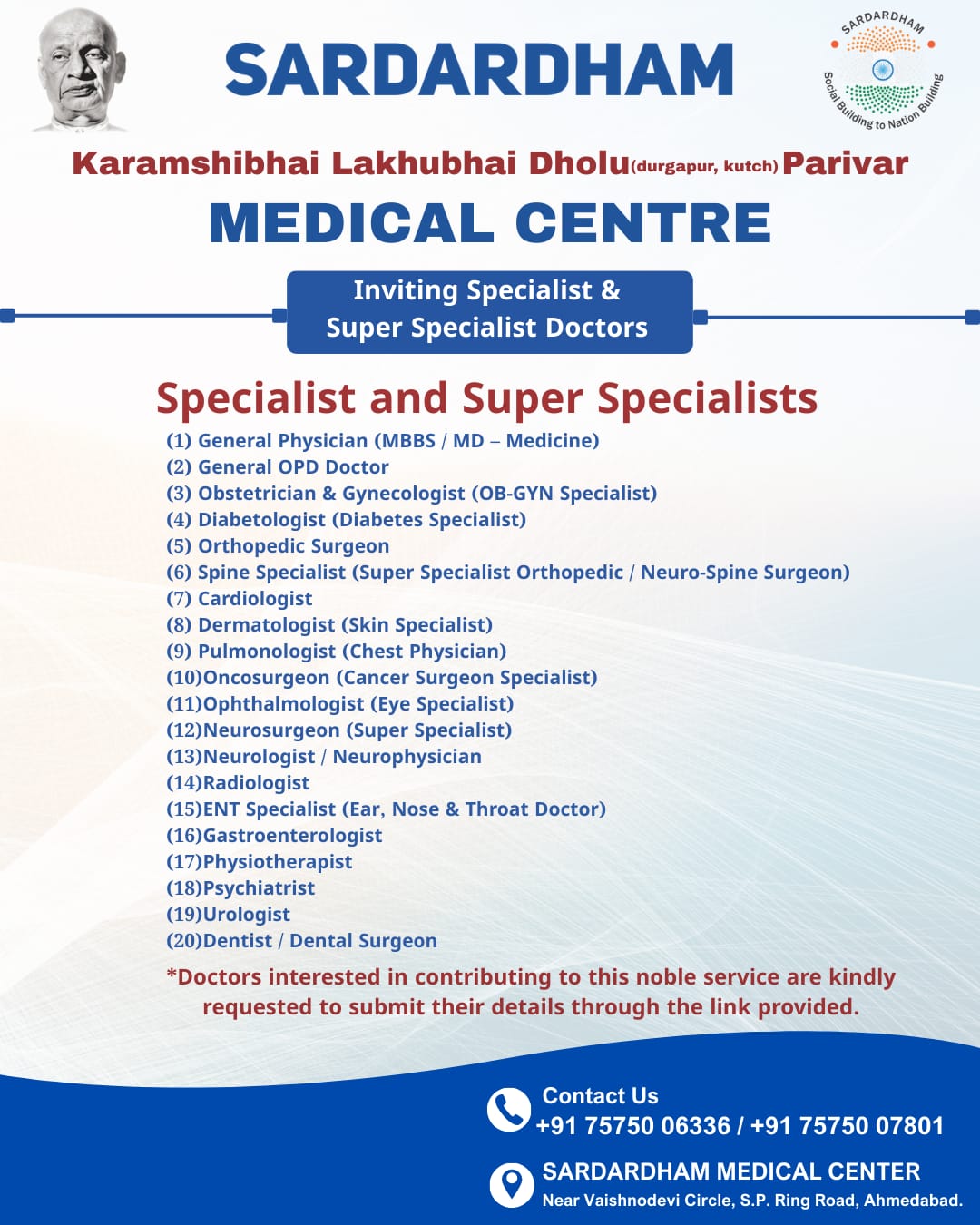 SARDARDHAM

SARDARDHAM
Social Building to Nation Building

Karamshibhai Lakhubhai Dholu(durgapur, kutch) Parivar

MEDICAL CENTRE

Inviting Specialist & Super Specialist Doctors

Specialist and Super Specialists

(1) General Physician (MBBS / MD – Medicine)
(2) General OPD Doctor
(3) Obstetrician & Gynecologist (OB-GYN Specialist)
(4) Diabetologist (Diabetes Specialist)
(5) Orthopedic Surgeon
(6) Spine Specialist (Super Specialist Orthopedic / Neuro-Spine Surgeon)
(7) Cardiologist
(8) Dermatologist (Skin Specialist)
(9) Pulmonologist (Chest Physician)
(10)Oncosurgeon (Cancer Surgeon Specialist)
(11)Ophthalmologist (Eye Specialist)
(12)Neurosurgeon (Super Specialist)
(13)Neurologist / Neurophysician
(14)Radiologist
(15)ENT Specialist (Ear, Nose & Throat Doctor)
(16)Gastroenterologist
(17)Physiotherapist
(18)Psychiatrist
(19)Urologist
(20)Dentist / Dental Surgeon

*Doctors interested in contributing to this noble service are kindly requested to submit their details through the link provided.

Contact Us
+91 75750 06336 / +91 75750 07801

SARDARDHAM MEDICAL CENTER
Near Vaishnodevi Circle, S.P. Ring Road, Ahmedabad.